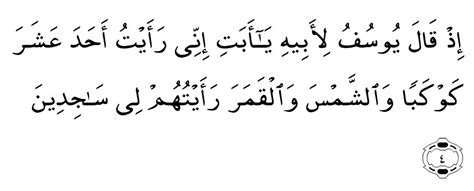 إِذْ قَالَ يُوسُفُ لِأَبِيهِ يَٰٓأَبَتِ إِنِّى رَأَيْتُ أَحَدَ عَشَرَ كَوْكَبًا وَٱلشَّمْسَ وَٱلْقَمَرَ رَأَيْتُهُمْ لِى سَٰجِدِينَ ٤